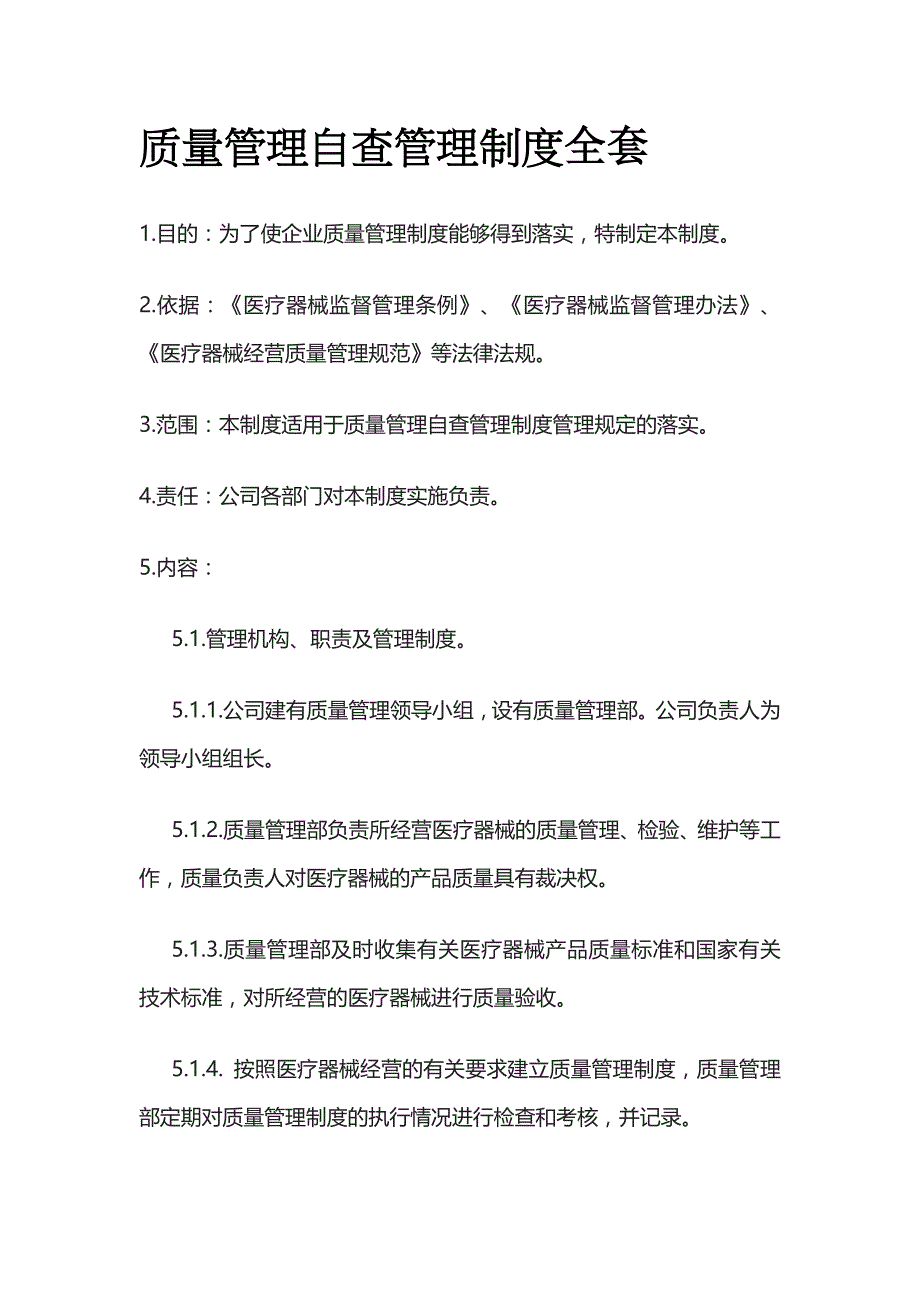 质量管理自查管理制度全套

1.目的：为了使企业质量管理制度能够得到落实，特制定本制度。

2.依据：《医疗器械监督管理条例》、《医疗器械监督管理办法》、《医疗器械经营质量管理规范》等法律法规。

3.范围：本制度适用于质量管理自查管理制度管理规定的落实。

4.责任：公司各部门对本制度实施负责。

5.内容：

5.1.管理机构、职责及管理制度。

5.1.1.公司建有质量管理领导小组，设有质量管理部。公司负责人为领导小组组长。

5.1.2.质量管理部负责所经营医疗器械的质量管理、检验、维护等工作，质量负责人对医疗器械的产品质量具有裁决权。

5.1.3.质量管理部及时收集有关医疗器械产品质量标准和国家有关技术标准，对所经营的医疗器械进行质量验收。

5.1.4. 按照医疗器械经营的有关要求建立质量管理制度，质量管理部定期对质量管理制度的执行情况进行检查和考核，并记录。